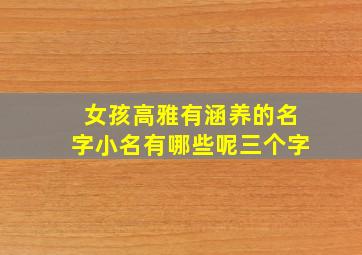 女孩高雅有涵养的名字小名有哪些呢三个字